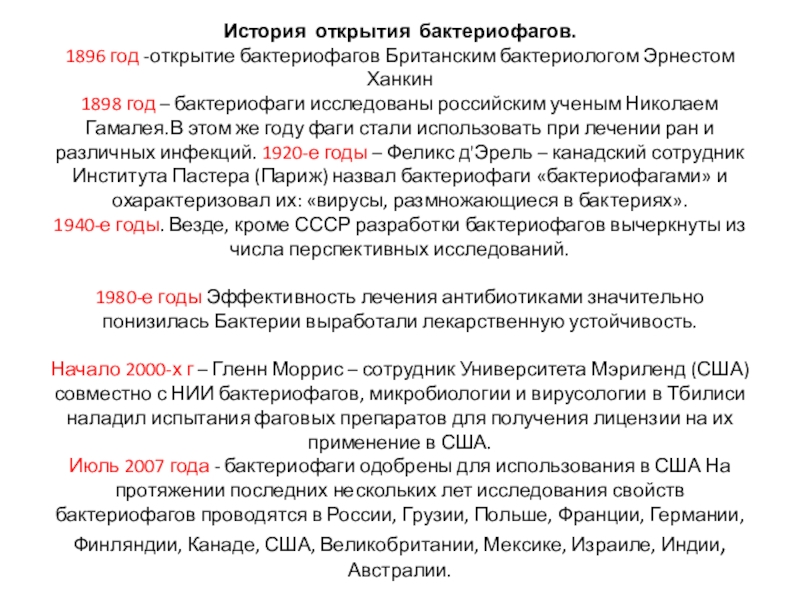 История открытия бактериофагов.
1896 год -открытие бактериофагов Британским бактериологом Эрнестом Ханкин
1898 год – бактериофаги исследованы российским ученым Николаем Гамалея.В этом же году фаги стали использовать при лечении ран и различных инфекций. 1920-е годы – Феликс д'Эрель – канадский сотрудник Института Пастера (Париж) назвал бактериофаги «бактериофагами» и охарактеризовал их: «вирусы, размножающиеся в бактериях».
1940-е годы. Везде, кроме СССР разработки бактериофагов вычеркнуты из числа перспективных исследований.

1980-е годы Эффективность лечения антибиотиками значительно понизилась Бактерии выработали лекарственную устойчивость.

Начало 2000-х г – Гленн Моррис – сотрудник Университета Мэриленд (США) совместно с НИИ бактериофагов, микробиологии и вирусологии в Тбилиси наладил испытания фаговых препаратов для получения лицензии на их применение в США.
Июль 2007 года - бактериофаги одобрены для использования в США На протяжении последних нескольких лет исследования свойств бактериофагов проводятся в России, Грузии, Польше, Франции, Германии, Финляндии, Канаде, США, Великобритании, Мексике, Израиле, Индии, Австралии.